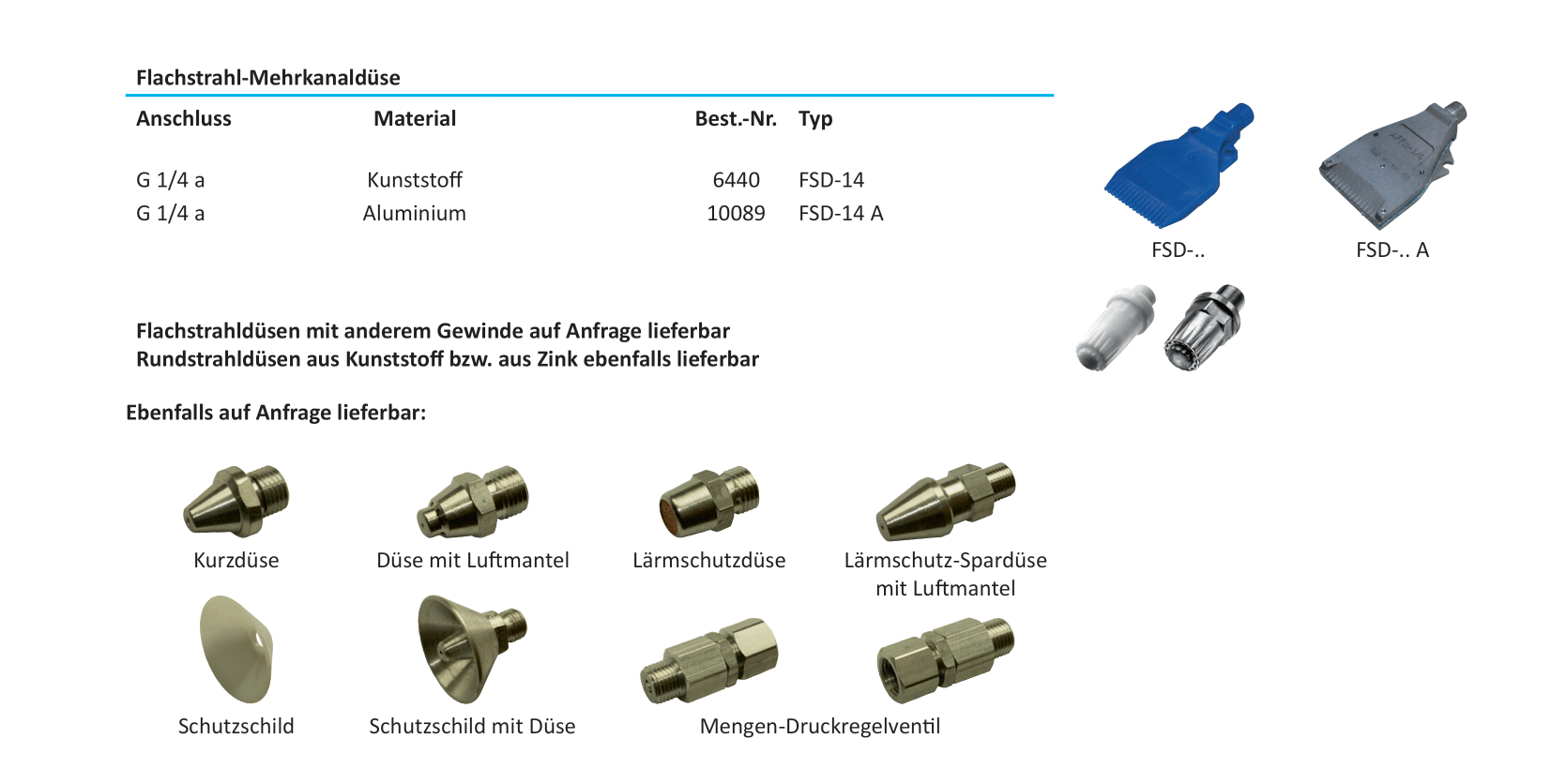 Flachstrahl-Mehrkanaldüse

| Anschluss | Material | Best.-Nr. | Typ |
|---|---|---|---|
| G 1/4 a | Kunststoff | 6440 | FSD-14 |
| G 1/4 a | Aluminium | 10089 | FSD-14 A |

FSD-..

FSD-.. A

Flachstrahldüsen mit anderem Gewinde auf Anfrage lieferbar
Rundstrahldüsen aus Kunststoff bzw. aus Zink ebenfalls lieferbar

Ebenfalls auf Anfrage lieferbar:

Kurzdüse

Düse mit Luftmantel

Lärmschutzdüse

Lärmschutz-Spardüse mit Luftmantel

Schutzschild

Schutzschild mit Düse

Mengen-Druckregelventil